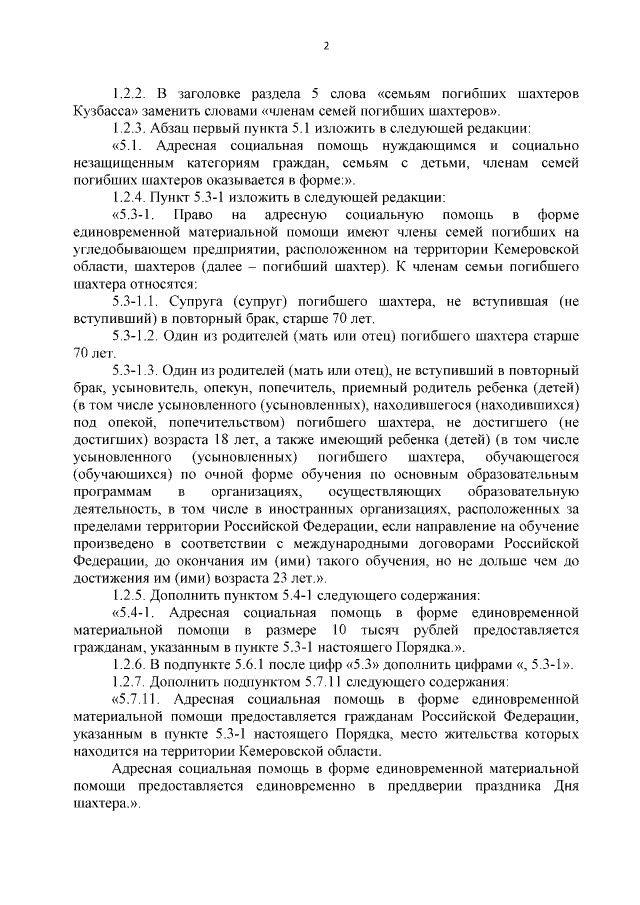 2

1.2.2. В заголовке раздела 5 слова «семьям погибших шахтеров Кузбасса» заменить словами «членам семей погибших шахтеров».

1.2.3. Абзац первый пункта 5.1 изложить в следующей редакции:

«5.1. Адресная социальная помощь нуждающимся и социально незащищенным категориям граждан, семьям с детьми, членам семей погибших шахтеров оказывается в форме:».

1.2.4. Пункт 5.3-1 изложить в следующей редакции:

«5.3-1. Право на адресную социальную помощь в форме единовременной материальной помощи имеют члены семей погибших на угледобывающем предприятии, расположенном на территории Кемеровской области, шахтеров (далее – погибший шахтер). К членам семьи погибшего шахтера относятся:

5.3-1.1. Супруга (супруг) погибшего шахтера, не вступившая (не вступивший) в повторный брак, старше 70 лет.

5.3-1.2. Один из родителей (мать или отец) погибшего шахтера старше 70 лет.

5.3-1.3. Один из родителей (мать или отец), не вступивший в повторный брак, усыновитель, опекун, попечитель, приемный родитель ребенка (детей) (в том числе усыновленного (усыновленных), находившегося (находившихся) под опекой, попечительством) погибшего шахтера, не достигшего (не достигших) возраста 18 лет, а также имеющий ребенка (детей) (в том числе усыновленного (усыновленных) погибшего шахтера, обучающегося (обучающихся) по очной форме обучения по основным образовательным программам в организациях, осуществляющих образовательную деятельность, в том числе в иностранных организациях, расположенных за пределами территории Российской Федерации, если направление на обучение произведено в соответствии с международными договорами Российской Федерации, до окончания им (ими) такого обучения, но не дольше чем до достижения им (ими) возраста 23 лет.».

1.2.5. Дополнить пунктом 5.4-1 следующего содержания:

«5.4-1. Адресная социальная помощь в форме единовременной материальной помощи в размере 10 тысяч рублей предоставляется гражданам, указанным в пункте 5.3-1 настоящего Порядка.».

1.2.6. В подпункте 5.6.1 после цифр «5.3» дополнить цифрами «, 5.3-1».

1.2.7. Дополнить подпунктом 5.7.11 следующего содержания:

«5.7.11. Адресная социальная помощь в форме единовременной материальной помощи предоставляется гражданам Российской Федерации, указанным в пункте 5.3-1 настоящего Порядка, место жительства которых находится на территории Кемеровской области.

Адресная социальная помощь в форме единовременной материальной помощи предоставляется единовременно в преддверии праздника Дня шахтера.».